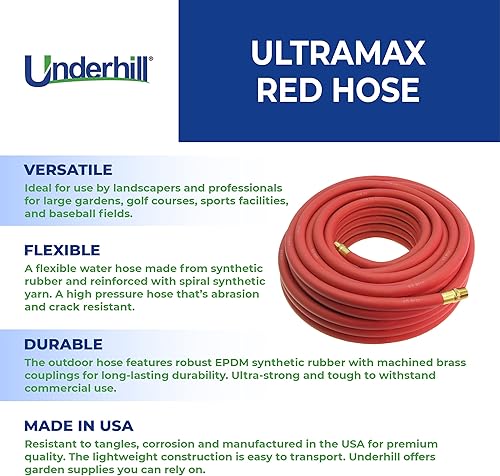 Underhill®

ULTRAMAX RED HOSE

VERSATILE
Ideal for use by landscapers and professionals for large gardens, golf courses, sports facilities, and baseball fields.

FLEXIBLE
A flexible water hose made from synthetic rubber and reinforced with spiral synthetic yarn. A high pressure hose that's abrasion and crack resistant.

DURABLE
The outdoor hose features robust EPDM synthetic rubber with machined brass couplings for long-lasting durability. Ultra-strong and tough to withstand commercial use.

MADE IN USA
Resistant to tangles, corrosion and manufactured in the USA for premium quality. The lightweight construction is easy to transport. Underhill offers garden supplies you can rely on.